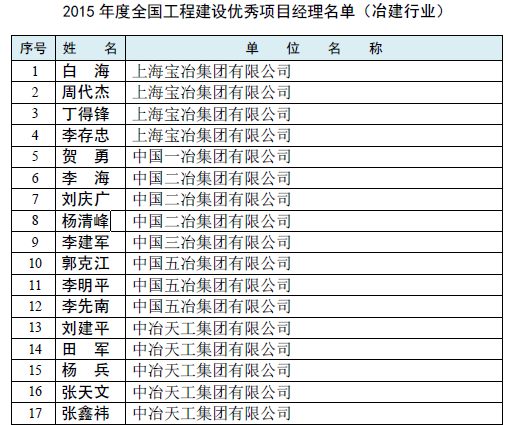 2015年度全国工程建设优秀项目经理名单（冶建行业）

| 序号 | 姓　　名 | 单　　位　　名　　称 |
|---|---|---|
| 1 | 白　海 | 上海宝冶集团有限公司 |
| 2 | 周代杰 | 上海宝冶集团有限公司 |
| 3 | 丁得锋 | 上海宝冶集团有限公司 |
| 4 | 李存忠 | 上海宝冶集团有限公司 |
| 5 | 贺　勇 | 中国一冶集团有限公司 |
| 6 | 李　海 | 中国二冶集团有限公司 |
| 7 | 刘庆广 | 中国二冶集团有限公司 |
| 8 | 杨清峰 | 中国二冶集团有限公司 |
| 9 | 李建军 | 中国三冶集团有限公司 |
| 10 | 郭克江 | 中国五冶集团有限公司 |
| 11 | 李明平 | 中国五冶集团有限公司 |
| 12 | 李先南 | 中国五冶集团有限公司 |
| 13 | 刘建平 | 中冶天工集团有限公司 |
| 14 | 田　军 | 中冶天工集团有限公司 |
| 15 | 杨　兵 | 中冶天工集团有限公司 |
| 16 | 张天文 | 中冶天工集团有限公司 |
| 17 | 张鑫祎 | 中冶天工集团有限公司 |